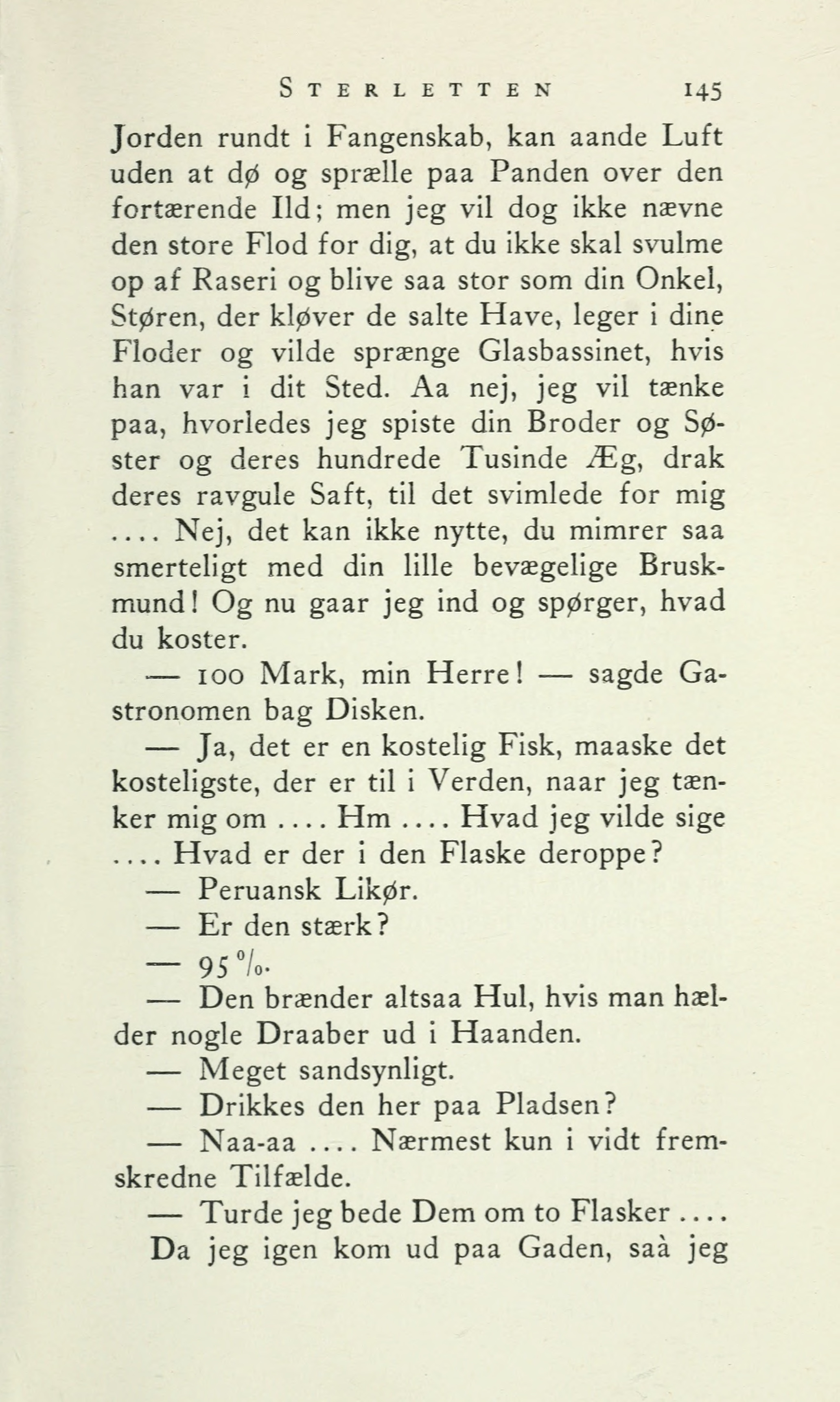 STERLETTEN 145

Jorden rundt i Fangenskab, kan aande Luft uden at dø og sprælle paa Panden over den fortærende Ild; men jeg vil dog ikke nævne den store Flod for dig, at du ikke skal svulme op af Raseri og blive saa stor som din Onkel, Støren, der kløver de salte Have, leger i dine Floder og vilde sprænge Glasbassinet, hvis han var i dit Sted. Aa nej, jeg vil tænke paa, hvorledes jeg spiste din Broder og Søster og deres hundrede Tusinde Æg, drak deres ravgule Saft, til det svimlede for mig .... Nej, det kan ikke nytte, du mimrer saa smerteligt med din lille bevægelige Bruskmund! Og nu gaar jeg ind og spørger, hvad du koster.

— 100 Mark, min Herre! — sagde Gastronomen bag Disken.

— Ja, det er en kostelig Fisk, maaske det kosteligste, der er til i Verden, naar jeg tænker mig om .... Hm .... Hvad jeg vilde sige .... Hvad er der i den Flaske deroppe?

— Peruansk Likør.

— Er den stærk?

— 95 %.

— Den brænder altsaa Hul, hvis man hælder nogle Draaber ud i Haanden.

— Meget sandsynligt.

— Drikkes den her paa Pladsen?

— Naa-aa .... Nærmest kun i vidt fremskredne Tilfælde.

— Turde jeg bede Dem om to Flasker ....

Da jeg igen kom ud paa Gaden, saà jeg